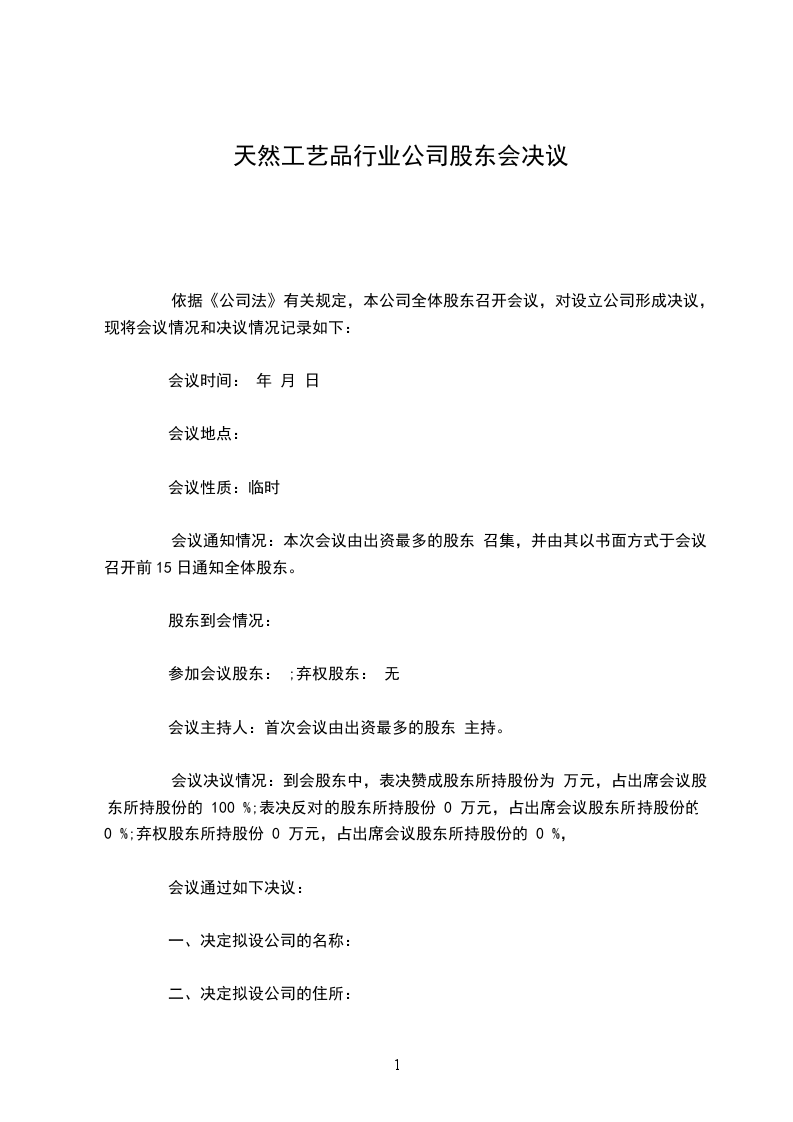 天然工艺品行业公司股东会决议

依据《公司法》有关规定，本公司全体股东召开会议，对设立公司形成决议，现将会议情况和决议情况记录如下：

会议时间： 年 月 日

会议地点：

会议性质：临时

会议通知情况：本次会议由出资最多的股东 召集，并由其以书面方式于会议召开前 15 日通知全体股东。

股东到会情况：

参加会议股东： ;弃权股东： 无

会议主持人：首次会议由出资最多的股东 主持。

会议决议情况：到会股东中，表决赞成股东所持股份为 万元，占出席会议股东所持股份的 100 %;表决反对的股东所持股份 0 万元，占出席会议股东所持股份的 0 %;弃权股东所持股份 0 万元，占出席会议股东所持股份的 0 %,

会议通过如下决议：

一、决定拟设公司的名称：

二、决定拟设公司的住所：

1